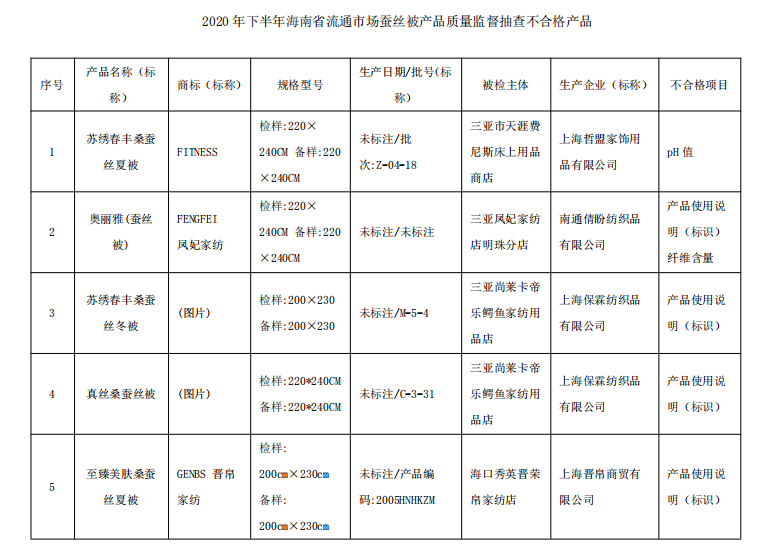 2020 年下半年海南省流通市场蚕丝被产品质量监督抽查不合格产品

| 序号 | 产品名称（标称） | 商标（标称） | 规格型号 | 生产日期/批号(标称) | 被检主体 | 生产企业（标称） | 不合格项目 |
|---|---|---|---|---|---|---|---|
| 1 | 苏绣春丰桑蚕丝夏被 | FITNESS | 检样:220×240CM 备样:220×240CM | 未标注/批次:Z-04-18 | 三亚市天涯费尼斯床上用品商店 | 上海哲盟家饰用品有限公司 | pH 值 |
| 2 | 奥丽雅(蚕丝被) | FENGFEI 凤妃家纺 | 检样:220×240CM 备样:220×240CM | 未标注/未标注 | 三亚凤妃家纺店明珠分店 | 南通倩盼纺织品有限公司 | 产品使用说明（标识）纤维含量 |
| 3 | 苏绣春丰桑蚕丝冬被 | (图片) | 检样:200×230 备样:200×230 | 未标注/M-5-4 | 三亚尚莱卡帝乐鳄鱼家纺用品店 | 上海保霖纺织品有限公司 | 产品使用说明（标识） |
| 4 | 真丝桑蚕丝被 | (图片) | 检样:220*240CM 备样:220*240CM | 未标注/C-3-31 | 三亚尚莱卡帝乐鳄鱼家纺用品店 | 上海保霖纺织品有限公司 | 产品使用说明（标识） |
| 5 | 至臻美肤桑蚕丝夏被 | GENBS 晋帛家纺 | 检样:200cm×230cm 备样:200cm×230cm | 未标注/产品编码:2005HNHKZM | 海口秀英晋荣帛家纺店 | 上海晋帛商贸有限公司 | 产品使用说明（标识） |